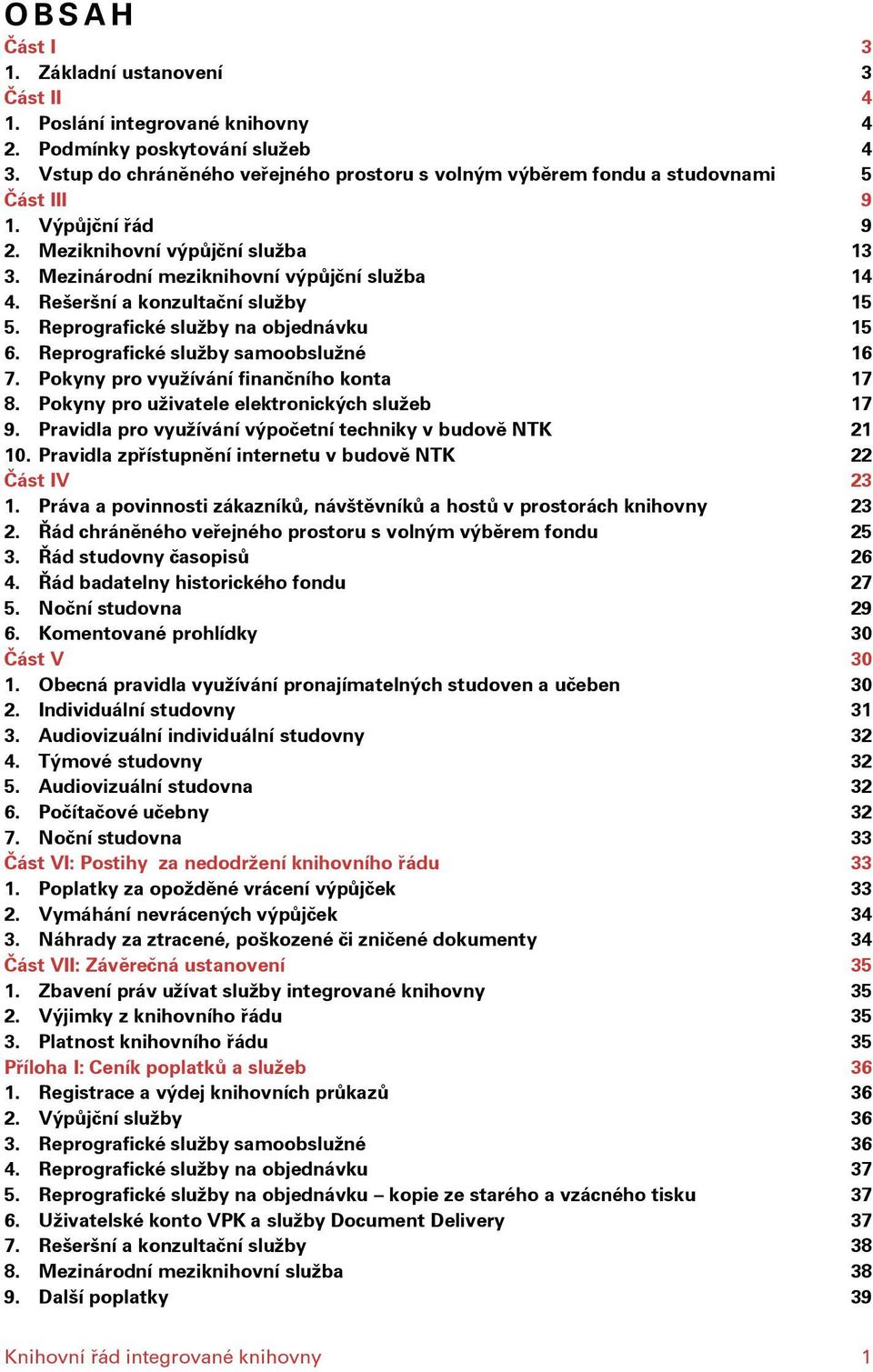 OBSAH

Část I 3
1. Základní ustanovení 3
Část II 4
1. Poslání integrované knihovny 4
2. Podmínky poskytování služeb 4
3. Vstup do chráněného veřejného prostoru s volným výběrem fondu a studovnami 5
Část III 9
1. Výpůjční řád 9
2. Meziknihovní výpůjční služba 13
3. Mezinárodní meziknihovní výpůjční služba 14
4. Rešeršní a konzultační služby 15
5. Reprografické služby na objednávku 15
6. Reprografické služby samoobslužné 16
7. Pokyny pro využívání finančního konta 17
8. Pokyny pro uživatele elektronických služeb 17
9. Pravidla pro využívání výpočetní techniky v budově NTK 21
10. Pravidla zpřístupnění internetu v budově NTK 22
Část IV 23
1. Práva a povinnosti zákazníků, návštěvníků a hostů v prostorách knihovny 23
2. Řád chráněného veřejného prostoru s volným výběrem fondu 25
3. Řád studovny časopisů 26
4. Řád badatelny historického fondu 27
5. Noční studovna 29
6. Komentované prohlídky 30
Část V 30
1. Obecná pravidla využívání pronajímatelných studoven a učeben 30
2. Individuální studovny 31
3. Audiovizuální individuální studovny 32
4. Týmové studovny 32
5. Audiovizuální studovna 32
6. Počítačové učebny 32
7. Noční studovna 33
Část VI: Postihy za nedodržení knihovního řádu 33
1. Poplatky za opožděné vrácení výpůjček 33
2. Vymáhání nevrácených výpůjček 34
3. Náhrady za ztracené, poškozené či zničené dokumenty 34
Část VII: Závěrečná ustanovení 35
1. Zbavení práv užívat služby integrované knihovny 35
2. Výjimky z knihovního řádu 35
3. Platnost knihovního řádu 35
Příloha I: Ceník poplatků a služeb 36
1. Registrace a výdej knihovních průkazů 36
2. Výpůjční služby 36
3. Reprografické služby samoobslužné 36
4. Reprografické služby na objednávku 37
5. Reprografické služby na objednávku – kopie ze starého a vzácného tisku 37
6. Uživatelské konto VPK a služby Document Delivery 37
7. Rešeršní a konzultační služby 38
8. Mezinárodní meziknihovní služba 38
9. Další poplatky 39

Knihovní řád integrované knihovny 1